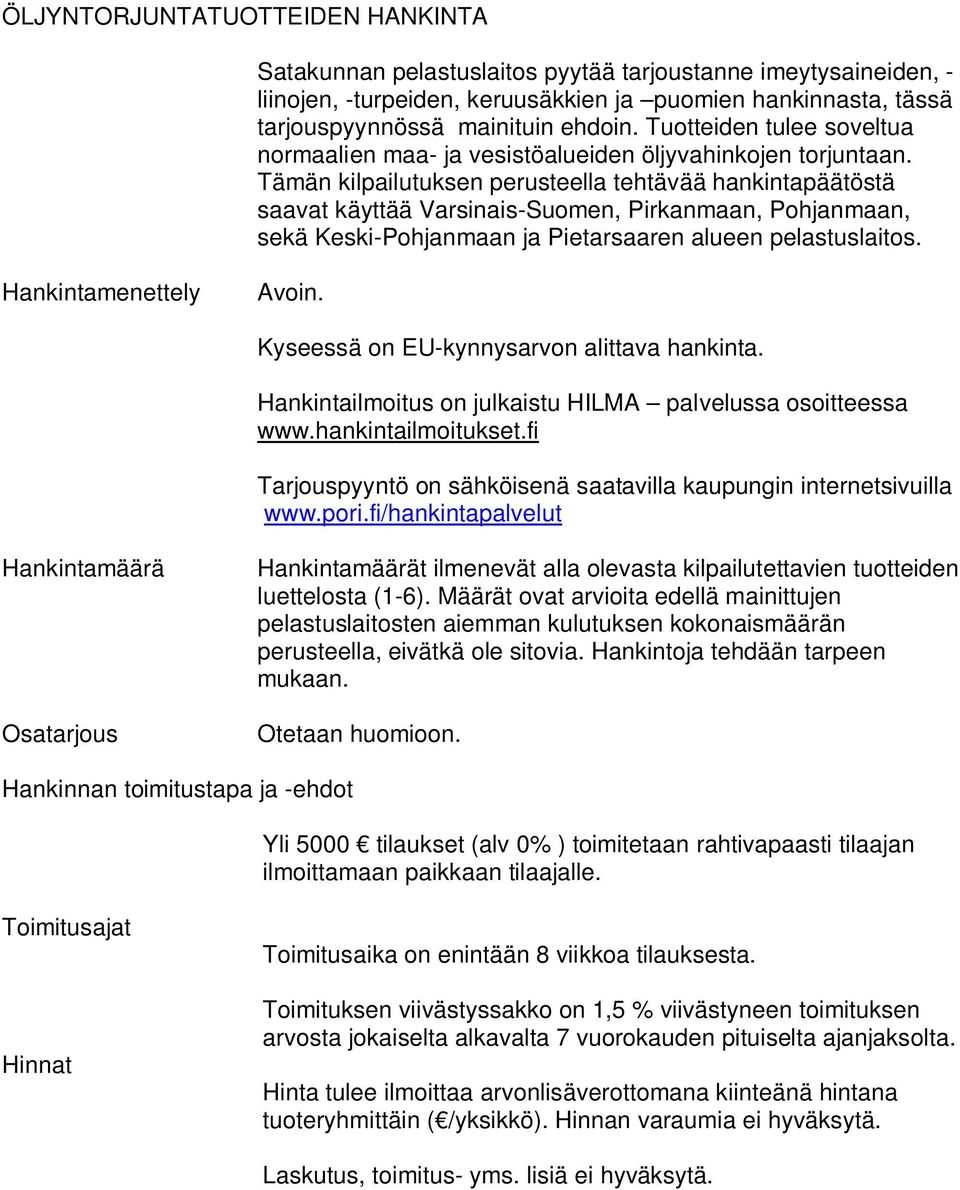 ÖLJYNTORJUNTATUOTTEIDEN HANKINTA

Satakunnan pelastuslaitos pyytää tarjoustanne imeytysaineiden, -liinojen, -turpeiden, keruusäkkien ja –puomien hankinnasta, tässä tarjouspyynnössä mainituin ehdoin. Tuotteiden tulee soveltua normaalien maa- ja vesistöalueiden öljyvahinkojen torjuntaan. Tämän kilpailutuksen perusteella tehtävää hankintapäätöstä saavat käyttää Varsinais-Suomen, Pirkanmaan, Pohjanmaan, sekä Keski-Pohjanmaan ja Pietarsaaren alueen pelastuslaitos.

Hankintamenettely

Avoin.

Kyseessä on EU-kynnysarvon alittava hankinta.

Hankintailmoitus on julkaistu HILMA – palvelussa osoitteessa www.hankintailmoitukset.fi

Tarjouspyyntö on sähköisenä saatavilla kaupungin internetsivuilla www.pori.fi/hankintapalvelut

Hankintamäärä

Hankintamäärät ilmenevät alla olevasta kilpailutettavien tuotteiden luettelosta (1-6). Määrät ovat arvioita edellä mainittujen pelastuslaitosten aiemman kulutuksen kokonaismäärän perusteella, eivätkä ole sitovia. Hankintoja tehdään tarpeen mukaan.

Osatarjous

Otetaan huomioon.

Hankinnan toimitustapa ja -ehdot

Yli 5000 € tilaukset (alv 0% ) toimitetaan rahtivapaasti tilaajan ilmoittamaan paikkaan tilaajalle.

Toimitusajat

Toimitusaika on enintään 8 viikkoa tilauksesta.

Toimituksen viivästyssakko on 1,5 % viivästyneen toimituksen arvosta jokaiselta alkavalta 7 vuorokauden pituiselta ajanjaksolta.

Hinnat

Hinta tulee ilmoittaa arvonlisäverottomana kiinteänä hintana tuoteryhmittäin (€/yksikkö). Hinnan varaumia ei hyväksytä.

Laskutus, toimitus- yms. lisiä ei hyväksytä.